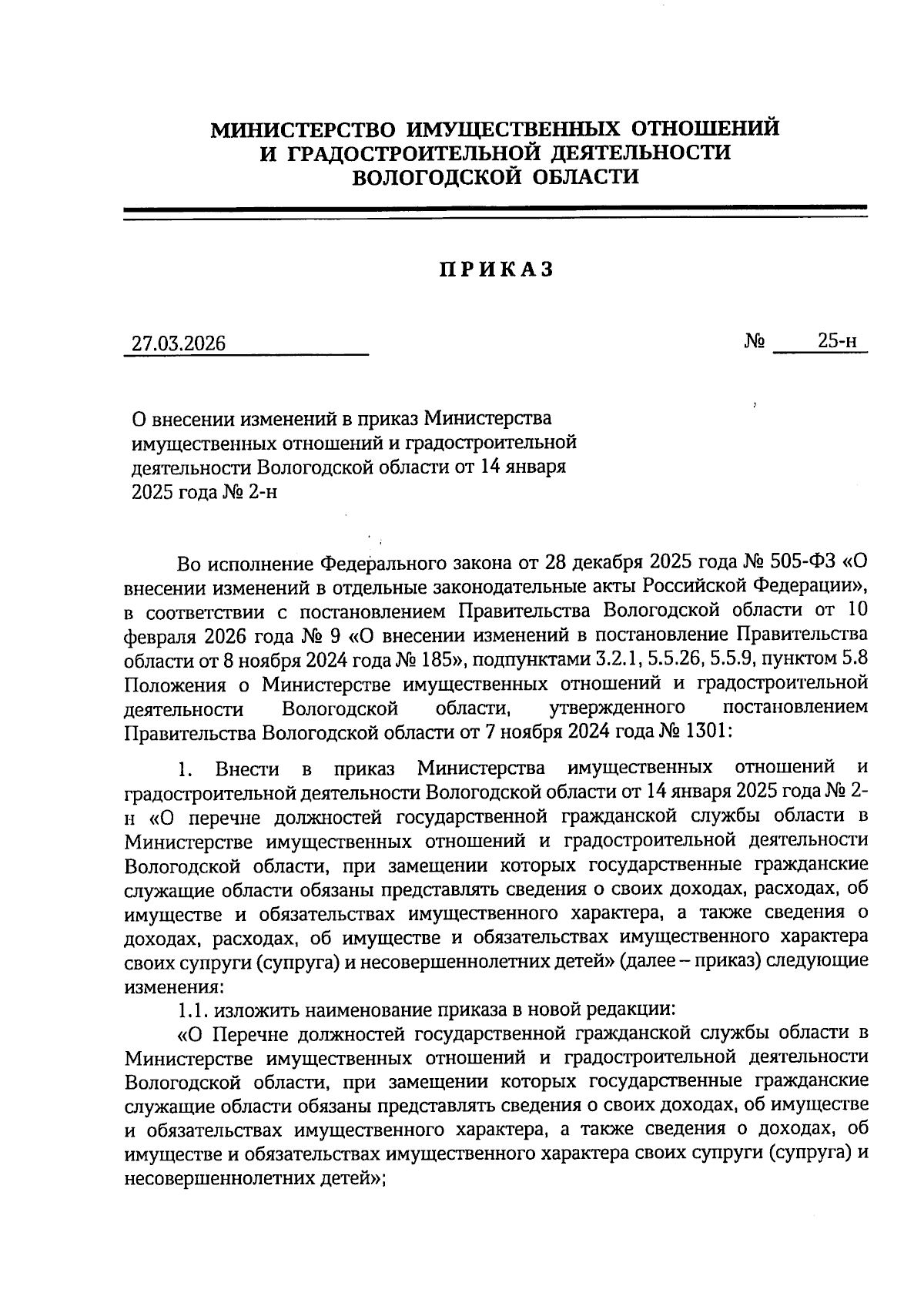 МИНИСТЕРСТВО ИМУЩЕСТВЕННЫХ ОТНОШЕНИЙ И ГРАДОСТРОИТЕЛЬНОЙ ДЕЯТЕЛЬНОСТИ ВОЛОГОДСКОЙ ОБЛАСТИ

ПРИКАЗ

27.03.2026 № 25-н

О внесении изменений в приказ Министерства имущественных отношений и градостроительной деятельности Вологодской области от 14 января 2025 года № 2-н

Во исполнение Федерального закона от 28 декабря 2025 года № 505-ФЗ «О внесении изменений в отдельные законодательные акты Российской Федерации», в соответствии с постановлением Правительства Вологодской области от 10 февраля 2026 года № 9 «О внесении изменений в постановление Правительства области от 8 ноября 2024 года № 185», подпунктами 3.2.1, 5.5.26, 5.5.9, пунктом 5.8 Положения о Министерстве имущественных отношений и градостроительной деятельности Вологодской области, утвержденного постановлением Правительства Вологодской области от 7 ноября 2024 года № 1301:

1. Внести в приказ Министерства имущественных отношений и градостроительной деятельности Вологодской области от 14 января 2025 года № 2-н «О перечне должностей государственной гражданской службы области в Министерстве имущественных отношений и градостроительной деятельности Вологодской области, при замещении которых государственные гражданские служащие области обязаны представлять сведения о своих доходах, расходах, об имуществе и обязательствах имущественного характера, а также сведения о доходах, расходах, об имуществе и обязательствах имущественного характера своих супруги (супруга) и несовершеннолетних детей» (далее – приказ) следующие изменения:

1.1. изложить наименование приказа в новой редакции:

«О Перечне должностей государственной гражданской службы области в Министерстве имущественных отношений и градостроительной деятельности Вологодской области, при замещении которых государственные гражданские служащие области обязаны представлять сведения о своих доходах, об имуществе и обязательствах имущественного характера, а также сведения о доходах, об имуществе и обязательствах имущественного характера своих супруги (супруга) и несовершеннолетних детей»;